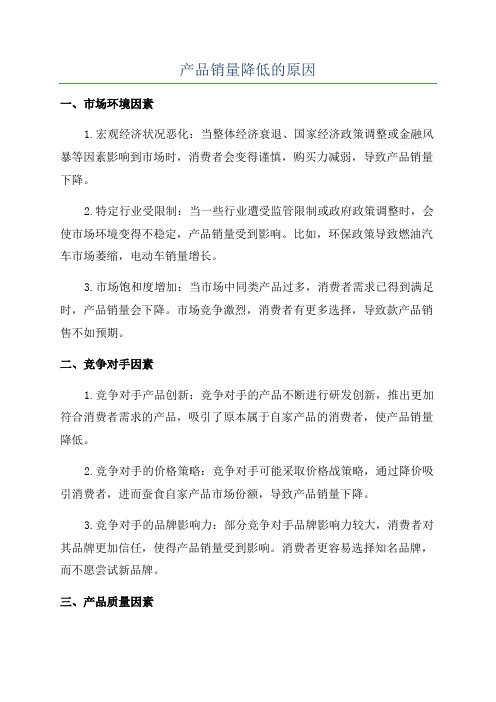 产品销量降低的原因

一、市场环境因素

1.宏观经济状况恶化：当整体经济衰退、国家经济政策调整或金融风暴等因素影响到市场时，消费者会变得谨慎，购买力减弱，导致产品销量下降。

2.特定行业受限制：当一些行业遭受监管限制或政府政策调整时，会使市场环境变得不稳定，产品销量受到影响。比如，环保政策导致燃油汽车市场萎缩，电动车销量增长。

3.市场饱和度增加：当市场中同类产品过多，消费者需求已得到满足时，产品销量会下降。市场竞争激烈，消费者有更多选择，导致款产品销售不如预期。

二、竞争对手因素

1.竞争对手产品创新：竞争对手的产品不断进行研发创新，推出更加符合消费者需求的产品，吸引了原本属于自家产品的消费者，使产品销量降低。

2.竞争对手的价格策略：竞争对手可能采取价格战策略，通过降价吸引消费者，进而蚕食自家产品市场份额，导致产品销量下降。

3.竞争对手的品牌影响力：部分竞争对手品牌影响力较大，消费者对其品牌更加信任，使得产品销量受到影响。消费者更容易选择知名品牌，而不愿尝试新品牌。

三、产品质量因素